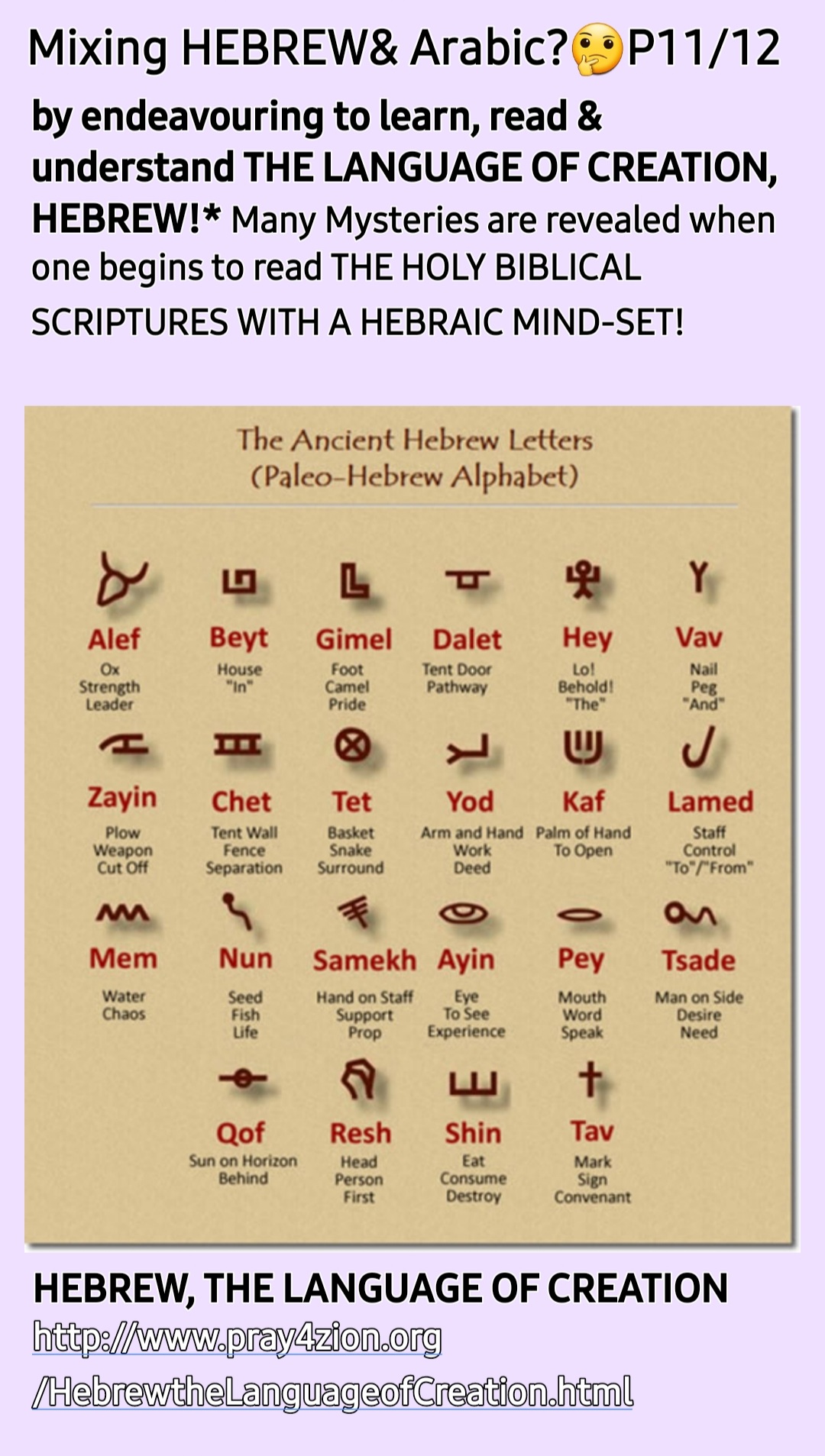 Mixing HEBREW& Arabic?🤔P11/12

by endeavouring to learn, read & understand THE LANGUAGE OF CREATION, HEBREW!* Many Mysteries are revealed when one begins to read THE HOLY BIBLICAL SCRIPTURES WITH A HEBRAIC MIND-SET!

The Ancient Hebrew Letters
(Paleo-Hebrew Alphabet)

Alef
Ox
Strength
Leader

Beyt
House
"In"

Gimel
Foot
Camel
Pride

Dalet
Tent Door
Pathway

Hey
Lo!
Behold!
"The"

Vav
Nail
Peg
"And"

Zayin
Plow
Weapon
Cut Off

Chet
Tent Wall
Fence
Separation

Tet
Basket
Snake
Surround

Yod
Arm and Hand
Work
Deed

Kaf
Palm of Hand
To Open

Lamed
Staff
Control
"To"/"From"

Mem
Water
Chaos

Nun
Seed
Fish
Life

Samekh
Hand on Staff
Support
Prop

Ayin
Eye
To See
Experience

Pey
Mouth
Word
Speak

Tsade
Man on Side
Desire
Need

Qof
Sun on Horizon
Behind

Resh
Head
Person
First

Shin
Eat
Consume
Destroy

Tav
Mark
Sign
Convenant

HEBREW, THE LANGUAGE OF CREATION
http://www.pray4zion.org
/HebrewtheLanguageofCreation.html